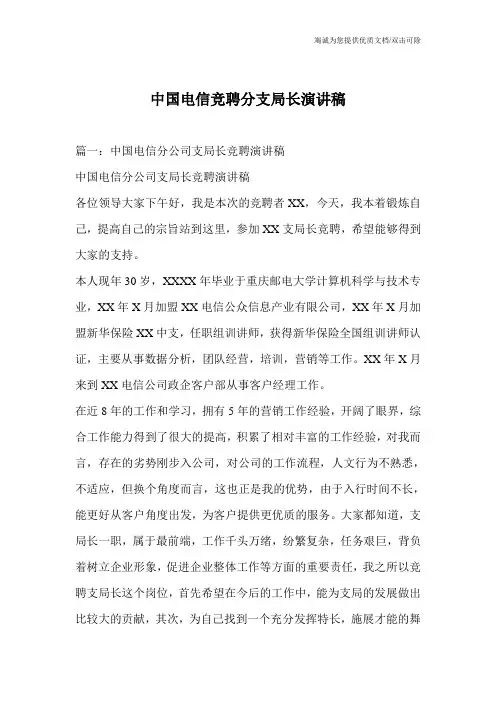 海诚为您提供优质文档/双击可除

中国电信竞聘分支局长演讲稿

篇一：中国电信分公司支局长竞聘演讲稿

中国电信分公司支局长竞聘演讲稿

各位领导大家下午好，我是本次的竞聘者XX，今天，我本着锻炼自己，提高自己的宗旨站到这里，参加XX支局长竞聘，希望能够得到大家的支持。

本人现年30岁，XXXX年毕业于重庆邮电大学计算机科学与技术专业，XX年X月加盟XX电信公众信息产业有限公司，XX年X月加盟新华保险XX中支，任职组训讲师，获得新华保险全国组训讲师认证，主要从事数据分析，团队经营，培训，营销等工作。XX年X月来到XX电信公司政企客户部从事客户经理工作。

在近8年的工作和学习，拥有5年的营销工作经验，开阔了眼界，综合工作能力得到了很大的提高，积累了相对丰富的工作经验，对我而言，存在的劣势刚步入公司，对公司的工作流程，人文行为不熟悉，不适应，但换个角度而言，这也正是我的优势，由于入行时间不长，能更好从客户角度出发，为客户提供更优质的服务。大家都知道，支局长一职，属于最前端，工作千头万绪，纷繁复杂，任务艰巨，背负着树立企业形象，促进企业整体工作等方面的重要责任，我之所以竞聘支局长这个岗位，首先希望在今后的工作中，能为支局的发展做出比较大的贡献，其次，为自己找到一个充分发挥特长，施展才能的舞